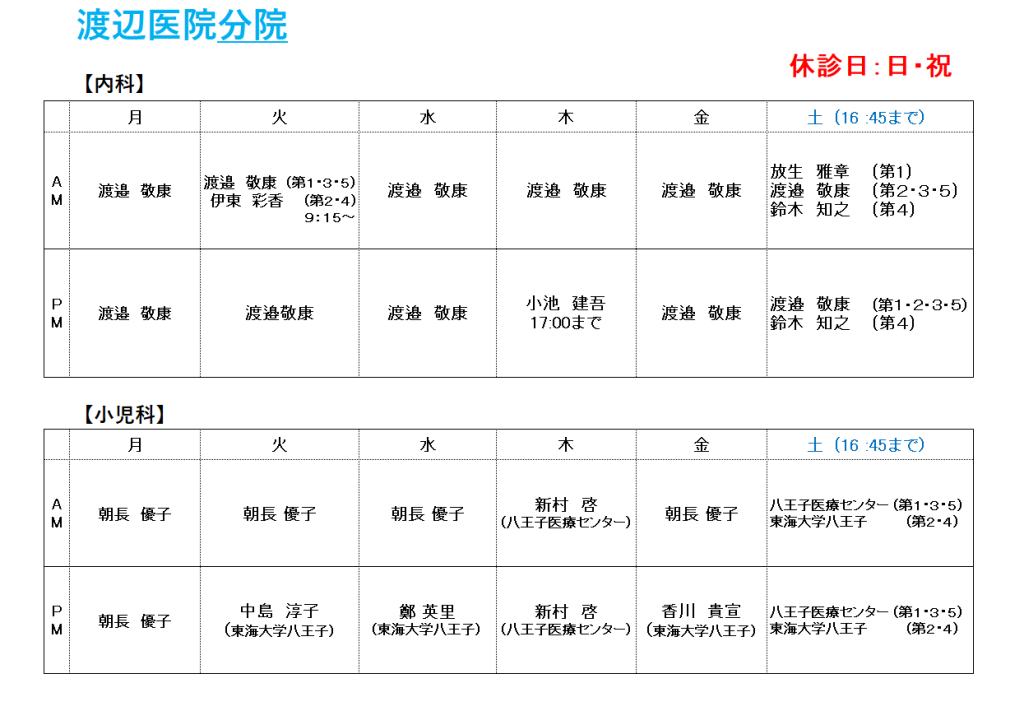 渡辺医院分院

休診日：日・祝

【内科】

| | 月 | 火 | 水 | 木 | 金 | 土（16：45まで） |
|---|---|---|---|---|---|---|
| AM | 渡邉 敬康 | 渡邉 敬康（第1・3・5） 伊東 彩香 （第2・4） 9:15～ | 渡邉 敬康 | 渡邉 敬康 | 渡邉 敬康 | 放生 雅章 （第1） 渡邉 敬康 （第2・3・5） 鈴木 知之 （第4） |
| PM | 渡邉 敬康 | 渡邉敬康 | 渡邉 敬康 | 小池 建吾 17:00まで | 渡邉 敬康 | 渡邉 敬康 （第1・2・3・5） 鈴木 知之 （第4） |

【小児科】

| | 月 | 火 | 水 | 木 | 金 | 土（16：45まで） |
|---|---|---|---|---|---|---|
| AM | 朝長 優子 | 朝長 優子 | 朝長 優子 | 新村 啓 （八王子医療センター） | 朝長 優子 | 八王子医療センター（第1・3・5） 東海大学八王子 （第2・4） |
| PM | 朝長 優子 | 中島 淳子 （東海大学八王子） | 鄭 英里 （東海大学八王子） | 新村 啓 （八王子医療センター） | 香川 貴宣 （東海大学八王子） | 八王子医療センター（第1・3・5） 東海大学八王子 （第2・4） |